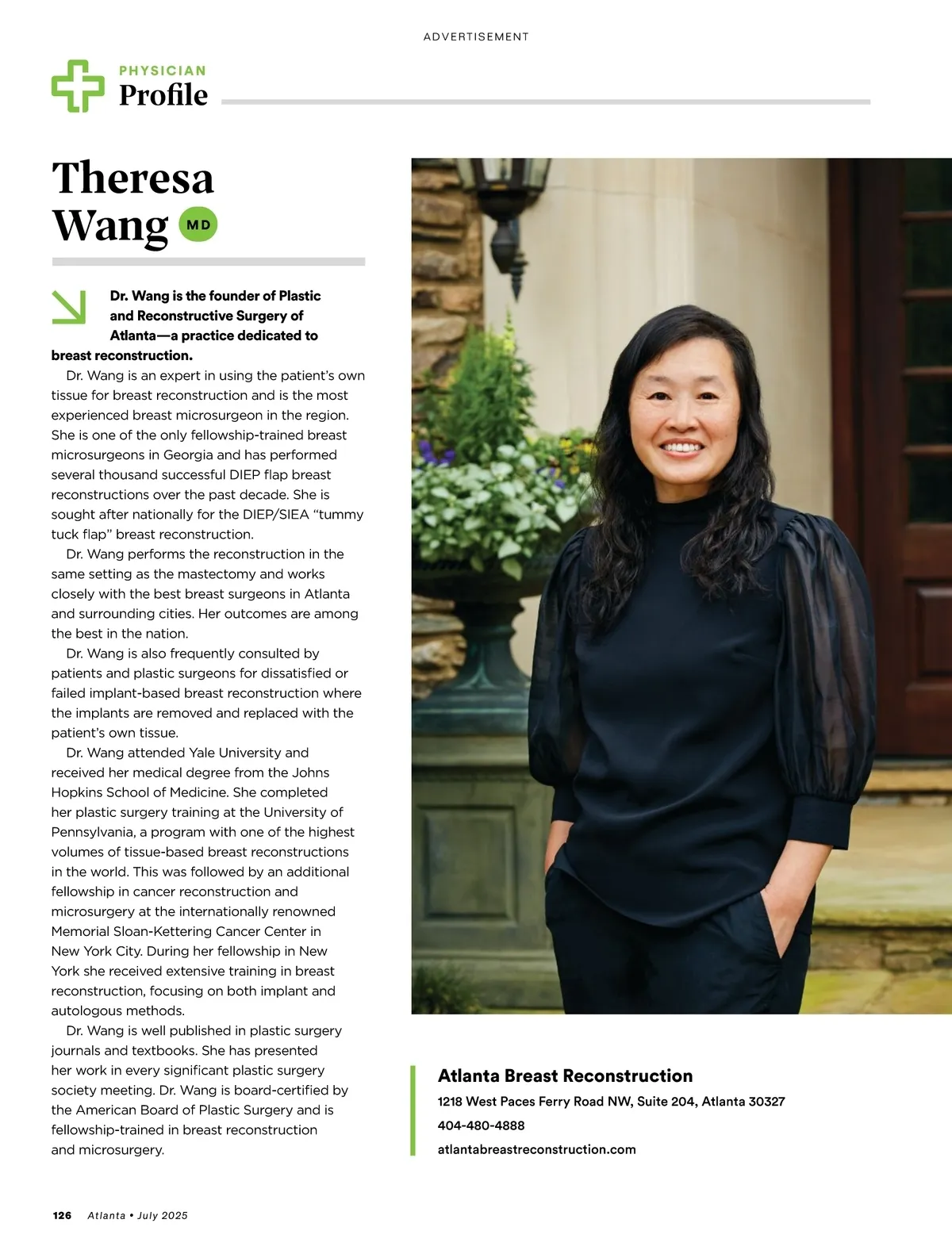 ADVERTISEMENT

PHYSICIAN
Profile

Theresa Wang MD

Dr. Wang is the founder of Plastic and Reconstructive Surgery of Atlanta—a practice dedicated to breast reconstruction.

Dr. Wang is an expert in using the patient's own tissue for breast reconstruction and is the most experienced breast microsurgeon in the region. She is one of the only fellowship-trained breast microsurgeons in Georgia and has performed several thousand successful DIEP flap breast reconstructions over the past decade. She is sought after nationally for the DIEP/SIEA "tummy tuck flap" breast reconstruction.

Dr. Wang performs the reconstruction in the same setting as the mastectomy and works closely with the best breast surgeons in Atlanta and surrounding cities. Her outcomes are among the best in the nation.

Dr. Wang is also frequently consulted by patients and plastic surgeons for dissatisfied or failed implant-based breast reconstruction where the implants are removed and replaced with the patient's own tissue.

Dr. Wang attended Yale University and received her medical degree from the Johns Hopkins School of Medicine. She completed her plastic surgery training at the University of Pennsylvania, a program with one of the highest volumes of tissue-based breast reconstructions in the world. This was followed by an additional fellowship in cancer reconstruction and microsurgery at the internationally renowned Memorial Sloan-Kettering Cancer Center in New York City. During her fellowship in New York she received extensive training in breast reconstruction, focusing on both implant and autologous methods.

Dr. Wang is well published in plastic surgery journals and textbooks. She has presented her work in every significant plastic surgery society meeting. Dr. Wang is board-certified by the American Board of Plastic Surgery and is fellowship-trained in breast reconstruction and microsurgery.

Atlanta Breast Reconstruction
1218 West Paces Ferry Road NW, Suite 204, Atlanta 30327
404-480-4888
atlantabreastreconstruction.com

126 Atlanta • July 2025